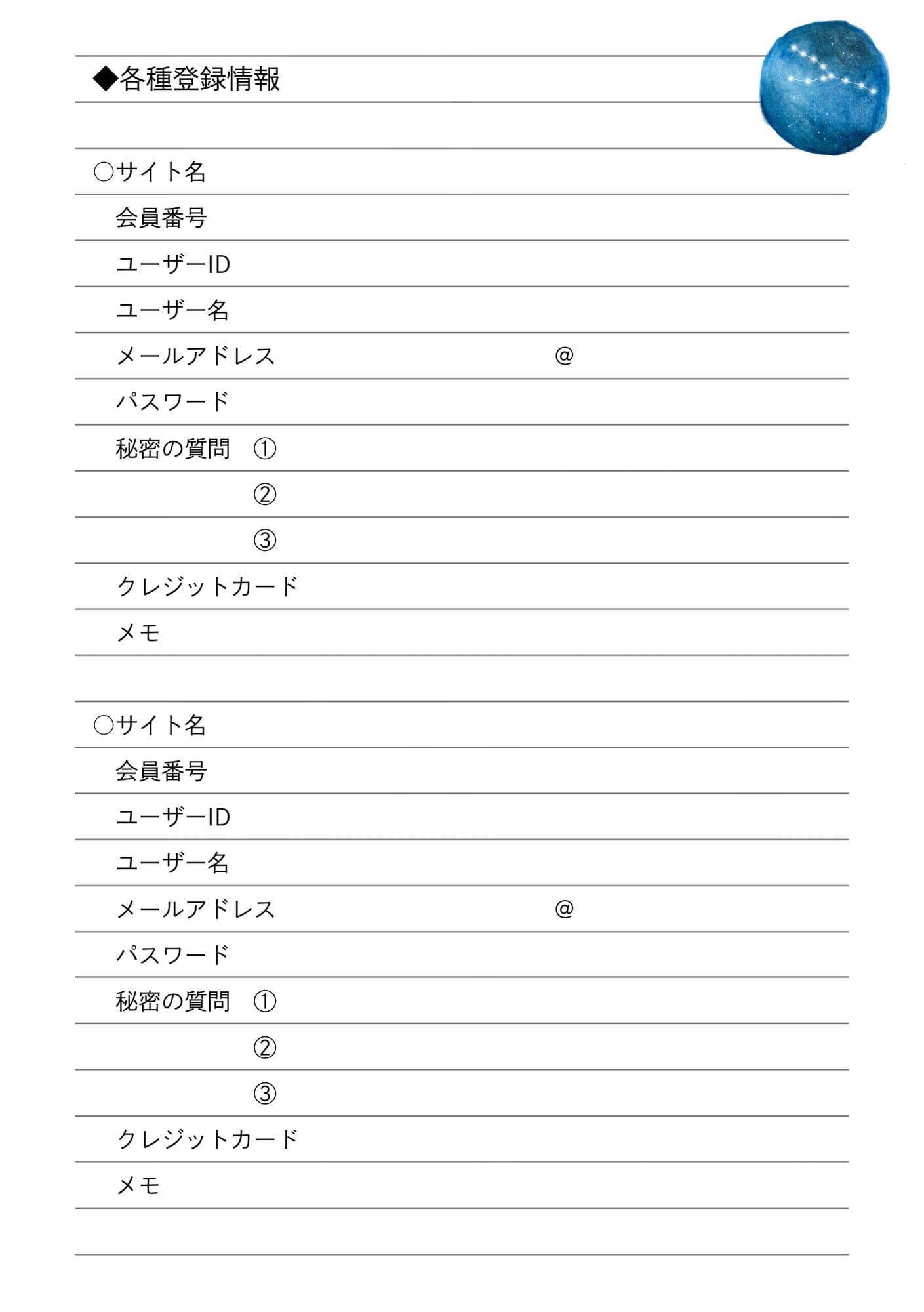 ◆各種登録情報

○サイト名

会員番号

ユーザーID

ユーザー名

メールアドレス @

パスワード

秘密の質問 ①

②

③

クレジットカード

メモ

○サイト名

会員番号

ユーザーID

ユーザー名

メールアドレス @

パスワード

秘密の質問 ①

②

③

クレジットカード

メモ